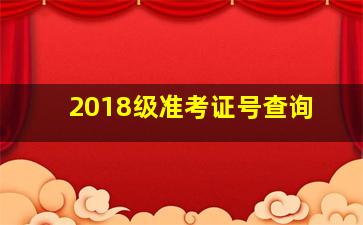 2018级准考证号查询